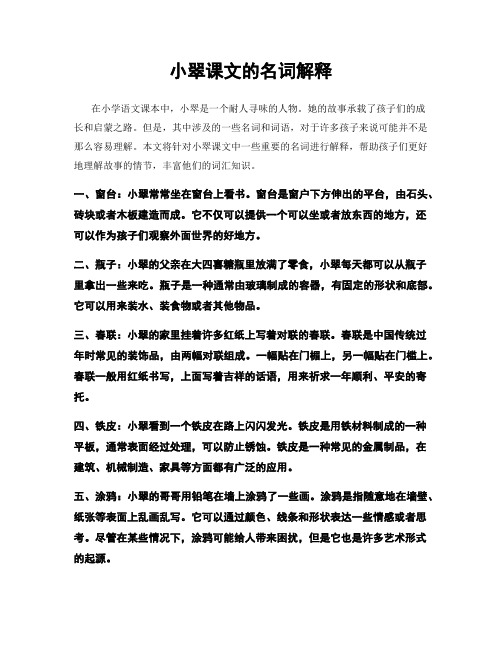 小翠课文的名词解释

在小学语文课本中，小翠是一个耐人寻味的人物。她的故事承载了孩子们的成长和启蒙之路。但是，其中涉及的一些名词和词语，对于许多孩子来说可能并不是那么容易理解。本文将针对小翠课文中一些重要的名词进行解释，帮助孩子们更好地理解故事的情节，丰富他们的词汇知识。

一、窗台：小翠常常坐在窗台上看书。窗台是窗户下方伸出的平台，由石头、砖块或者木板建造而成。它不仅可以提供一个可以坐或者放东西的地方，还可以作为孩子们观察外面世界的好地方。

二、瓶子：小翠的父亲在大四喜糖瓶里放满了零食，小翠每天都可以从瓶子里拿出一些来吃。瓶子是一种通常由玻璃制成的容器，有固定的形状和底部。它可以用来装水、装食物或者其他物品。

三、春联：小翠的家里挂着许多红纸上写着对联的春联。春联是中国传统过年时常见的装饰品，由两幅对联组成。一幅贴在门楣上，另一幅贴在门槛上。春联一般用红纸书写，上面写着吉祥的话语，用来祈求一年顺利、平安的寄托。

四、铁皮：小翠看到一个铁皮在路上闪闪发光。铁皮是用铁材料制成的一种平板，通常表面经过处理，可以防止锈蚀。铁皮是一种常见的金属制品，在建筑、机械制造、家具等方面都有广泛的应用。

五、涂鸦：小翠的哥哥用铅笔在墙上涂鸦了一些画。涂鸦是指随意地在墙壁、纸张等表面上乱画乱写。它可以通过颜色、线条和形状表达一些情感或者思考。尽管在某些情况下，涂鸦可能给人带来困扰，但是它也是许多艺术形式的起源。